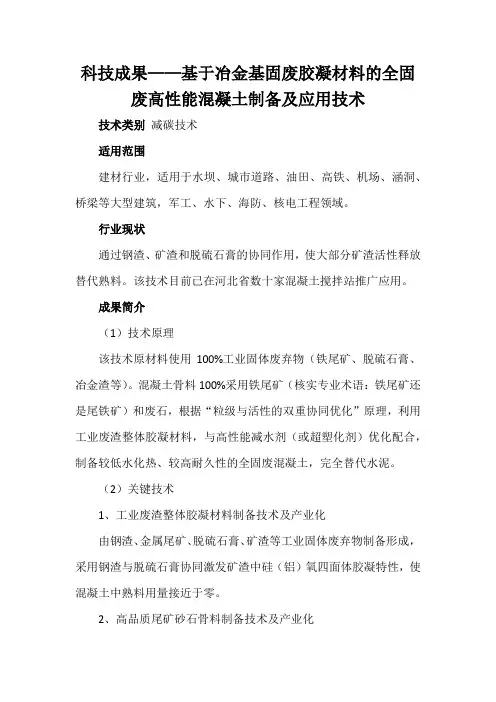 科技成果——基于冶金基固废胶凝材料的全固废高性能混凝土制备及应用技术

技术类别 减碳技术

适用范围

建材行业，适用于水坝、城市道路、油田、高铁、机场、涵洞、桥梁等大型建筑，军工、水下、海防、核电工程领域。

行业现状

通过钢渣、矿渣和脱硫石膏的协同作用，使大部分矿渣活性释放替代熟料。该技术目前已在河北省数十家混凝土搅拌站推广应用。

成果简介

（1）技术原理

该技术原材料使用 100%工业固体废弃物（铁尾矿、脱硫石膏、冶金渣等）。混凝土骨料 100%采用铁尾矿（核实专业术语：铁尾矿还是尾铁矿）和废石，根据“粒级与活性的双重协同优化”原理，利用工业废渣整体胶凝材料，与高性能减水剂（或超塑化剂）优化配合，制备较低水化热、较高耐久性的全固废混凝土，完全替代水泥。

（2）关键技术

1、工业废渣整体胶凝材料制备技术及产业化

由钢渣、金属尾矿、脱硫石膏、矿渣等工业固体废弃物制备形成，采用钢渣与脱硫石膏协同激发矿渣中硅（铝）氧四面体胶凝特性，使混凝土中熟料用量接近于零。

2、高品质尾矿砂石骨料制备技术及产业化